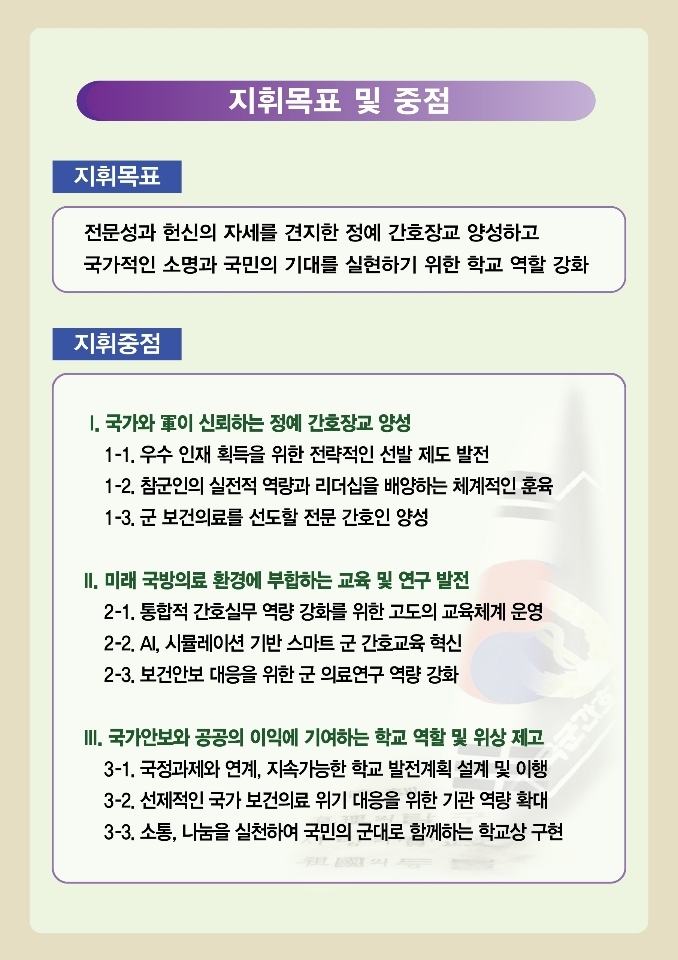 지휘목표 및 중점

지휘목표

전문성과 헌신의 자세를 견지한 정예 간호장교 양성하고 국가적인 소명과 국민의 기대를 실현하기 위한 학교 역할 강화

지휘중점

Ⅰ. 국가와 軍이 신뢰하는 정예 간호장교 양성
1-1. 우수 인재 획득을 위한 전략적인 선발 제도 발전
1-2. 참군인의 실전적 역량과 리더십을 배양하는 체계적인 훈육
1-3. 군 보건의료를 선도할 전문 간호인 양성

Ⅱ. 미래 국방의료 환경에 부합하는 교육 및 연구 발전
2-1. 통합적 간호실무 역량 강화를 위한 고도의 교육체계 운영
2-2. AI, 시뮬레이션 기반 스마트 군 간호교육 혁신
2-3. 보건안보 대응을 위한 군 의료연구 역량 강화

Ⅲ. 국가안보와 공공의 이익에 기여하는 학교 역할 및 위상 제고
3-1. 국정과제와 연계, 지속가능한 학교 발전계획 설계 및 이행
3-2. 선제적인 국가 보건의료 위기 대응을 위한 기관 역량 확대
3-3. 소통, 나눔을 실천하여 국민의 군대로 함께하는 학교상 구현